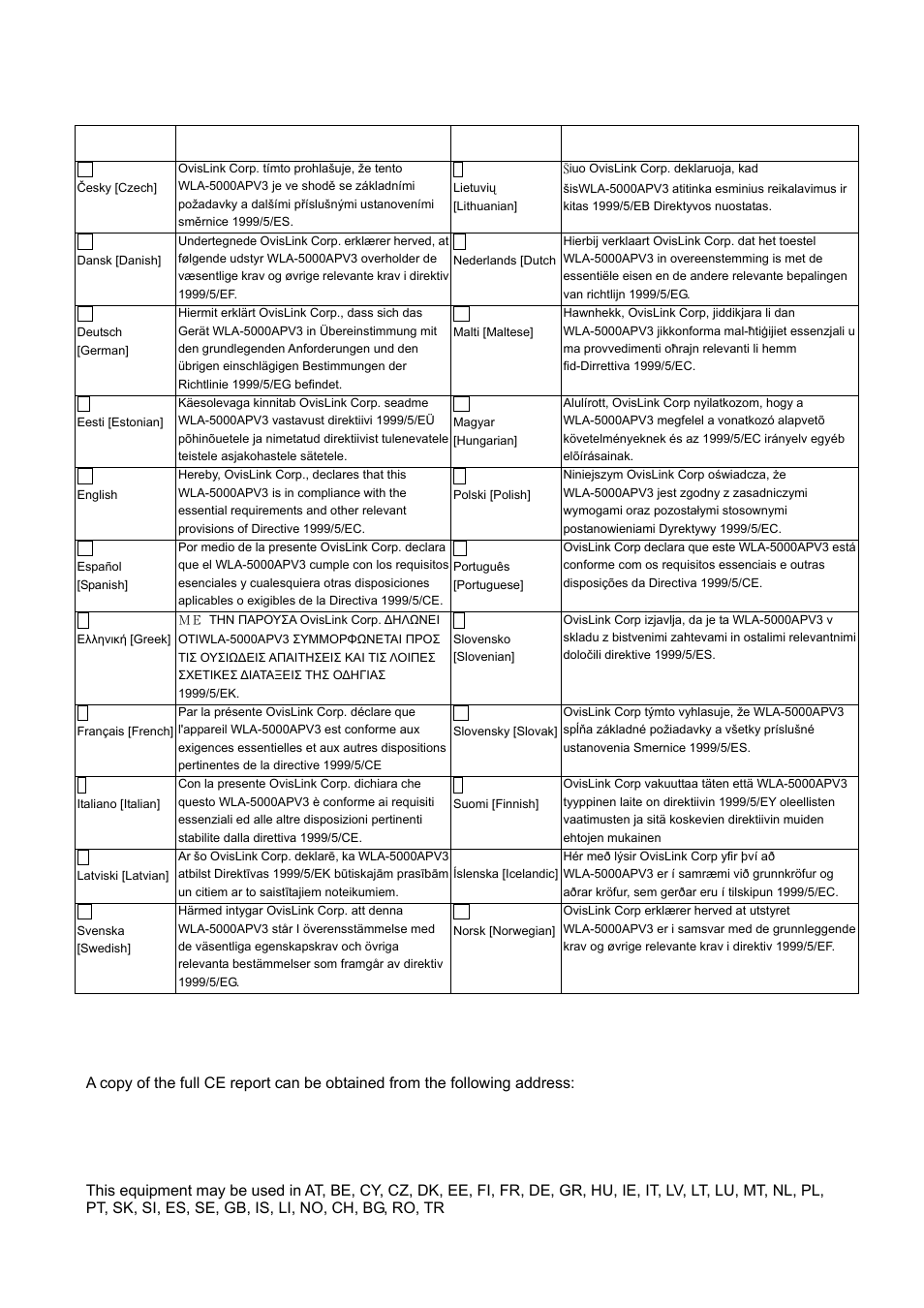 | | | | |
|---|---|---|---|
| Česky [Czech] | OvisLink Corp. tímto prohlašuje, že tento WLA-5000APV3 je ve shodě se základními požadavky a dalšími příslušnými ustanoveními směrnice 1999/5/ES. | Lietuvių [Lithuanian] | Šiuo OvisLink Corp. deklaruoja, kad šisWLA-5000APV3 atitinka esminius reikalavimus ir kitas 1999/5/EB Direktyvos nuostatas. |
| Dansk [Danish] | Undertegnede OvisLink Corp. erklærer herved, at følgende udstyr WLA-5000APV3 overholder de væsentlige krav og øvrige relevante krav i direktiv 1999/5/EF. | Nederlands [Dutch | Hierbij verklaart OvisLink Corp. dat het toestel WLA-5000APV3 in overeenstemming is met de essentiële eisen en de andere relevante bepalingen van richtlijn 1999/5/EG. |
| Deutsch [German] | Hiermit erklärt OvisLink Corp., dass sich das Gerät WLA-5000APV3 in Übereinstimmung mit den grundlegenden Anforderungen und den übrigen einschlägigen Bestimmungen der Richtlinie 1999/5/EG befindet. | Malti [Maltese] | Hawnhekk, OvisLink Corp, jiddikjara li dan WLA-5000APV3 jikkonforma mal-ħtiġijiet essenzjali u ma provvedimenti oħrajn relevanti li hemm fid-Dirrettiva 1999/5/EC. |
| Eesti [Estonian] | Käesolevaga kinnitab OvisLink Corp. seadme WLA-5000APV3 vastavust direktiivi 1999/5/EÜ põhinõuetele ja nimetatud direktiivist tulenevatele teistele asjakohastele sätetele. | Magyar [Hungarian] | Alulírott, OvisLink Corp nyilatkozom, hogy a WLA-5000APV3 megfelel a vonatkozó alapvetõ követelményeknek és az 1999/5/EC irányelv egyéb elõírásainak. |
| English | Hereby, OvisLink Corp., declares that this WLA-5000APV3 is in compliance with the essential requirements and other relevant provisions of Directive 1999/5/EC. | Polski [Polish] | Niniejszym OvisLink Corp oświadcza, że WLA-5000APV3 jest zgodny z zasadniczymi wymogami oraz pozostałymi stosownymi postanowieniami Dyrektywy 1999/5/EC. |
| Español [Spanish] | Por medio de la presente OvisLink Corp. declara que el WLA-5000APV3 cumple con los requisitos esenciales y cualesquiera otras disposiciones aplicables o exigibles de la Directiva 1999/5/CE. | Português [Portuguese] | OvisLink Corp declara que este WLA-5000APV3 está conforme com os requisitos essenciais e outras disposições da Directiva 1999/5/CE. |
| Ελληνική [Greek] | ΜΕ ΤΗΝ ΠΑΡΟΥΣΑ OvisLink Corp. ΔΗΛΩΝΕΙ ΟΤΙWLA-5000APV3 ΣΥΜΜΟΡΦΩΝΕΤΑΙ ΠΡΟΣ ΤΙΣ ΟΥΣΙΩΔΕΙΣ ΑΠΑΙΤΗΣΕΙΣ ΚΑΙ ΤΙΣ ΛΟΙΠΕΣ ΣΧΕΤΙΚΕΣ ΔΙΑΤΑΞΕΙΣ ΤΗΣ ΟΔΗΓΙΑΣ 1999/5/ΕΚ. | Slovensko [Slovenian] | OvisLink Corp izjavlja, da je ta WLA-5000APV3 v skladu z bistvenimi zahtevami in ostalimi relevantnimi določili direktive 1999/5/ES. |
| Français [French] | Par la présente OvisLink Corp. déclare que l'appareil WLA-5000APV3 est conforme aux exigences essentielles et aux autres dispositions pertinentes de la directive 1999/5/CE | Slovensky [Slovak] | OvisLink Corp týmto vyhlasuje, že WLA-5000APV3 spĺňa základné požiadavky a všetky príslušné ustanovenia Smernice 1999/5/ES. |
| Italiano [Italian] | Con la presente OvisLink Corp. dichiara che questo WLA-5000APV3 è conforme ai requisiti essenziali ed alle altre disposizioni pertinenti stabilite dalla direttiva 1999/5/CE. | Suomi [Finnish] | OvisLink Corp vakuuttaa täten että WLA-5000APV3 tyyppinen laite on direktiivin 1999/5/EY oleellisten vaatimusten ja sitä koskevien direktiivin muiden ehtojen mukainen |
| Latviski [Latvian] | Ar šo OvisLink Corp. deklarē, ka WLA-5000APV3 atbilst Direktīvas 1999/5/EK būtiskajām prasībām un citiem ar to saistītajiem noteikumiem. | Íslenska [Icelandic] | Hér með lýsir OvisLink Corp yfir því að WLA-5000APV3 er í samræmi við grunnkröfur og aðrar kröfur, sem gerðar eru í tilskipun 1999/5/EC. |
| Svenska [Swedish] | Härmed intygar OvisLink Corp. att denna WLA-5000APV3 står I överensstämmelse med de väsentliga egenskapskrav och övriga relevanta bestämmelser som framgår av direktiv 1999/5/EG. | Norsk [Norwegian] | OvisLink Corp erklærer herved at utstyret WLA-5000APV3 er i samsvar med de grunnleggende krav og øvrige relevante krav i direktiv 1999/5/EF. |

A copy of the full CE report can be obtained from the following address:

This equipment may be used in AT, BE, CY, CZ, DK, EE, FI, FR, DE, GR, HU, IE, IT, LV, LT, LU, MT, NL, PL, PT, SK, SI, ES, SE, GB, IS, LI, NO, CH, BG, RO, TR